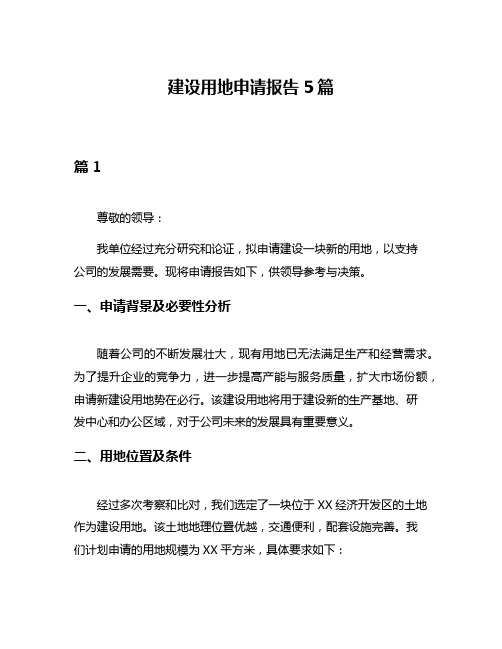 建设用地申请报告 5 篇

篇 1

尊敬的领导：

我单位经过充分研究和论证，拟申请建设一块新的用地，以支持公司的发展需要。现将申请报告如下，供领导参考与决策。

一、申请背景及必要性分析

随着公司的不断发展壮大，现有用地已无法满足生产和经营需求。为了提升企业的竞争力，进一步提高产能与服务质量，扩大市场份额，申请新建设用地势在必行。该建设用地将用于建设新的生产基地、研发中心和办公区域，对于公司未来的发展具有重要意义。

二、用地位置及条件

经过多次考察和比对，我们选定了一块位于 XX 经济开发区的土地作为建设用地。该土地地理位置优越，交通便利，配套设施完善。我们计划申请的用地规模为 XX 平方米，具体要求如下：